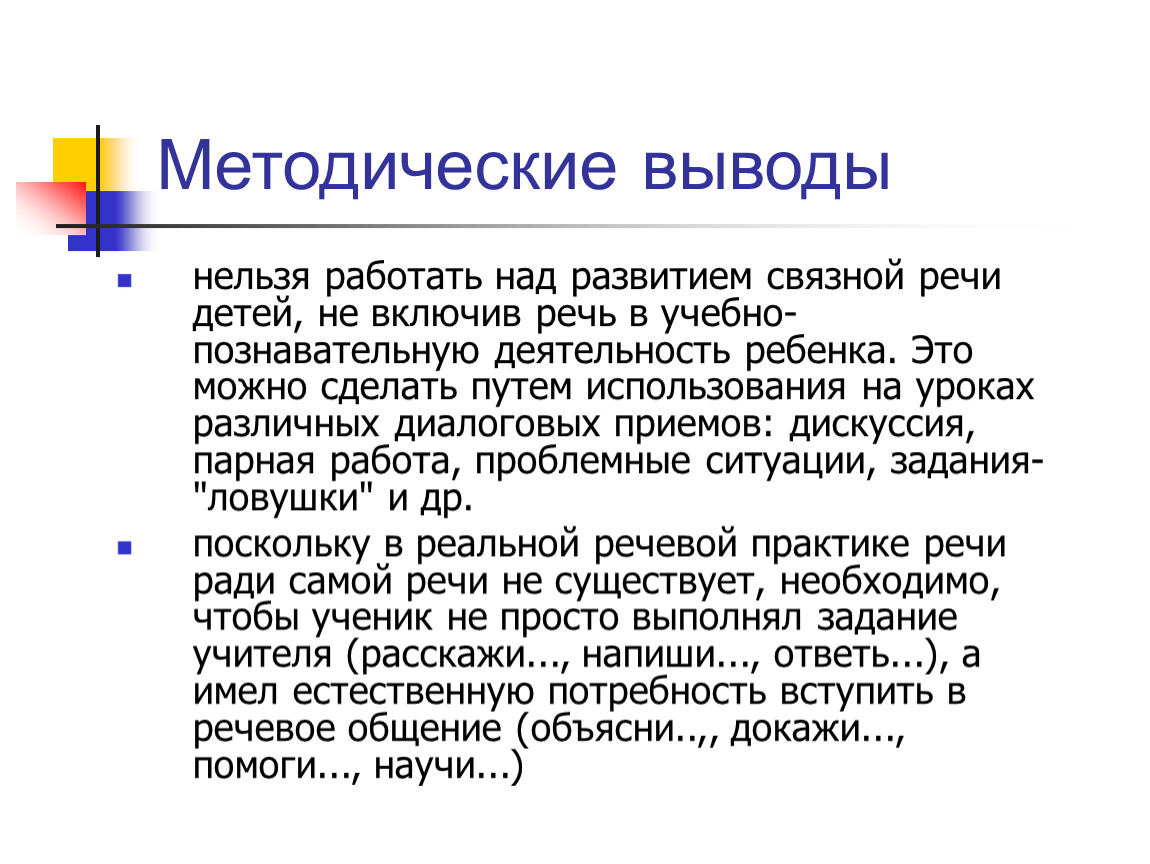 Методические выводы

нельзя работать над развитием связной речи детей, не включив речь в учебно-познавательную деятельность ребенка. Это можно сделать путем использования на уроках различных диалоговых приемов: дискуссия, парная работа, проблемные ситуации, задания-"ловушки" и др.

поскольку в реальной речевой практике речи ради самой речи не существует, необходимо, чтобы ученик не просто выполнял задание учителя (расскажи..., напиши..., ответь...), а имел естественную потребность вступить в речевое общение (объясни..,, докажи..., помоги..., научи...)